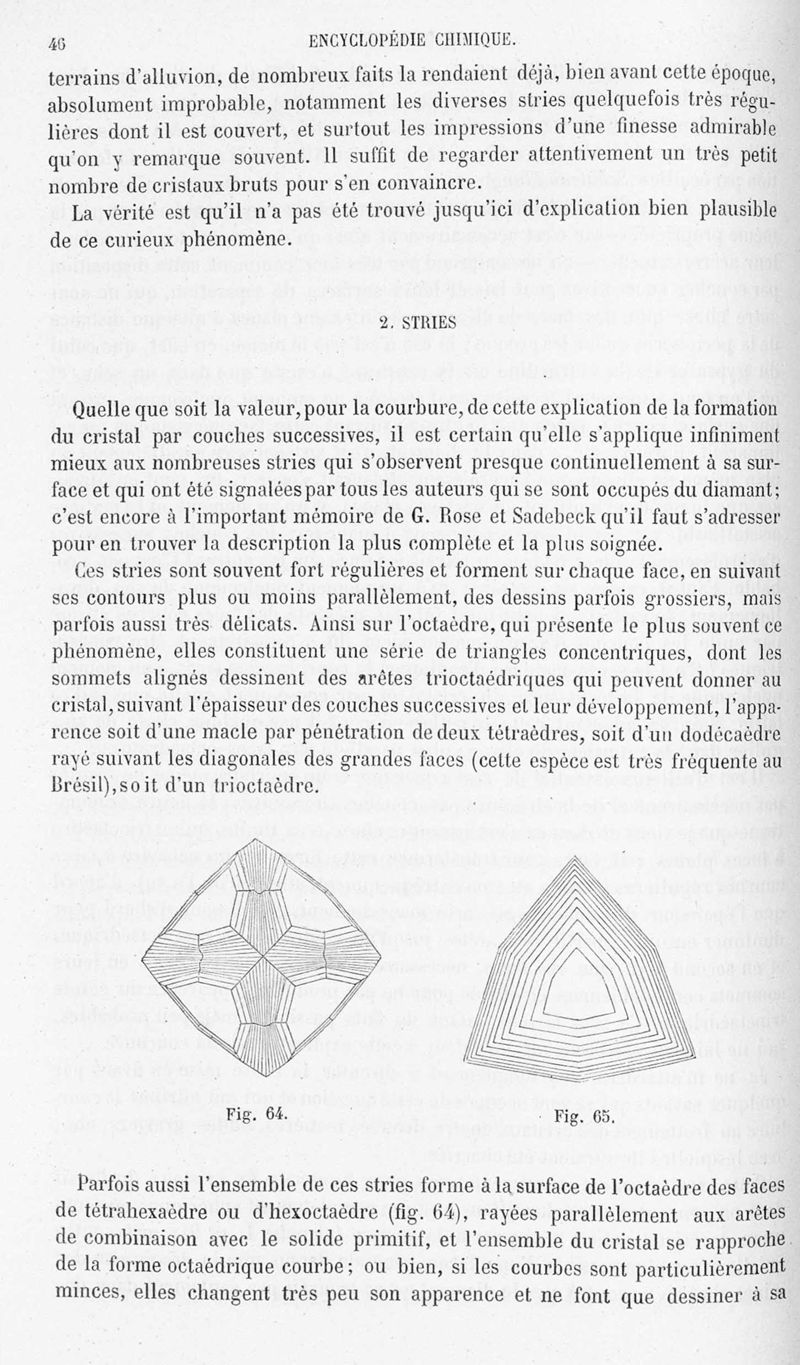 46 ENCYCLOPÉDIE CHIMIQUE.

terrains d'alluvion, de nombreux faits la rendaient déjà, bien avant cette époque, absolument improbable, notamment les diverses stries quelquefois très régulières dont il est couvert, et surtout les impressions d'une finesse admirable qu'on y remarque souvent. Il suffit de regarder attentivement un très petit nombre de cristaux bruts pour s'en convaincre.

La vérité est qu'il n'a pas été trouvé jusqu'ici d'explication bien plausible de ce curieux phénomène.

2. STRIES

Quelle que soit la valeur, pour la courbure, de cette explication de la formation du cristal par couches successives, il est certain qu'elle s'applique infiniment mieux aux nombreuses stries qui s'observent presque continuellement à sa surface et qui ont été signalées par tous les auteurs qui se sont occupés du diamant; c'est encore à l'important mémoire de G. Rose et Sadebeck qu'il faut s'adresser pour en trouver la description la plus complète et la plus soignée.

Ces stries sont souvent fort régulières et forment sur chaque face, en suivant ses contours plus ou moins parallèlement, des dessins parfois grossiers, mais parfois aussi très délicats. Ainsi sur l'octaèdre, qui présente le plus souvent ce phénomène, elles constituent une série de triangles concentriques, dont les sommets alignés dessinent des arêtes trioctaédriques qui peuvent donner au cristal, suivant l'épaisseur des couches successives et leur développement, l'apparence soit d'une macle par pénétration de deux tétraèdres, soit d'un dodécaèdre rayé suivant les diagonales des grandes faces (cette espèce est très fréquente au Brésil), soit d'un trioctaèdre.

Fig. 64. Fig. 65.

Parfois aussi l'ensemble de ces stries forme à la surface de l'octaèdre des faces de tétrahexaèdre ou d'hexoctaèdre (fig. 64), rayées parallèlement aux arêtes de combinaison avec le solide primitif, et l'ensemble du cristal se rapproche de la forme octaédrique courbe; ou bien, si les courbes sont particulièrement minces, elles changent très peu son apparence et ne font que dessiner à sa